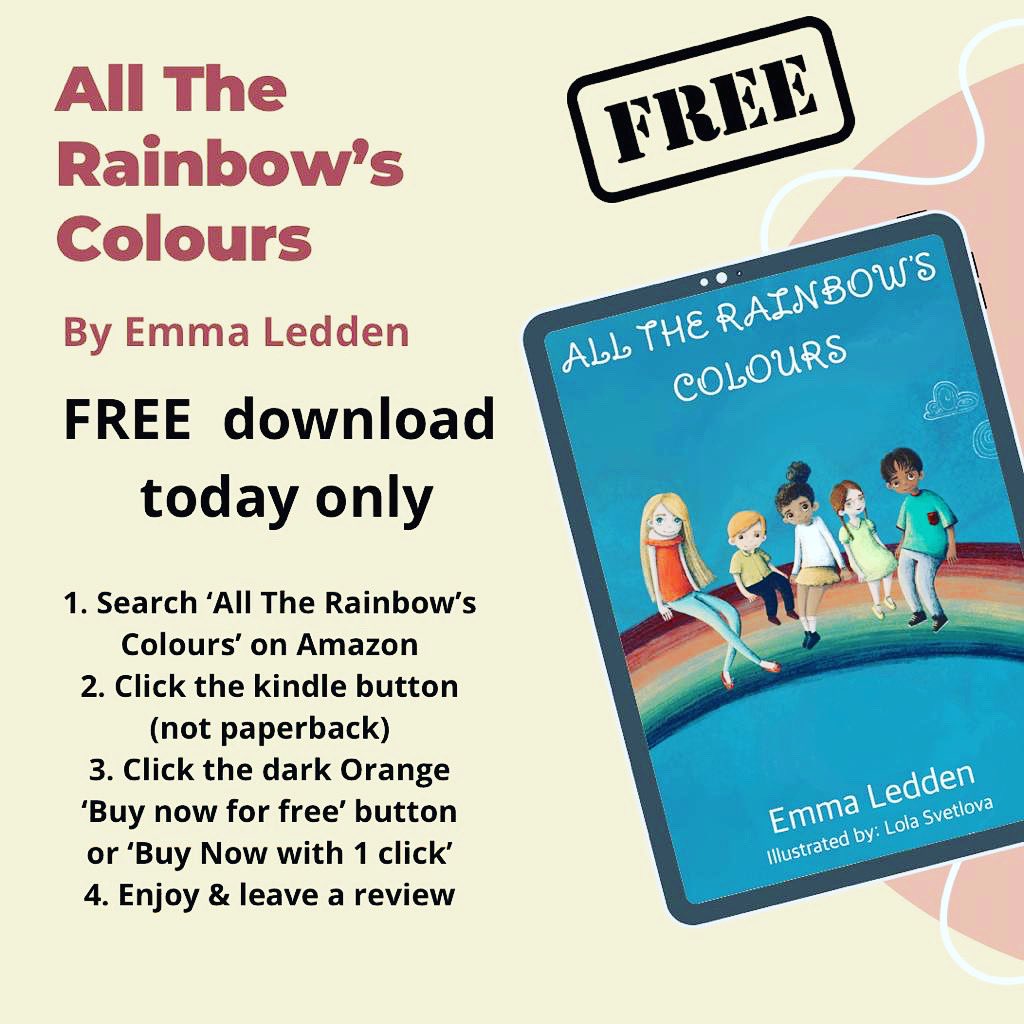 All The Rainbow's Colours

By Emma Ledden

FREE download today only

1. Search 'All The Rainbow's Colours' on Amazon
2. Click the kindle button (not paperback)
3. Click the dark Orange 'Buy now for free' button or 'Buy Now with 1 click'
4. Enjoy & leave a review

FREE

ALL THE RAINBOW'S COLOURS

Emma Ledden
Illustrated by: Lola Svetlova